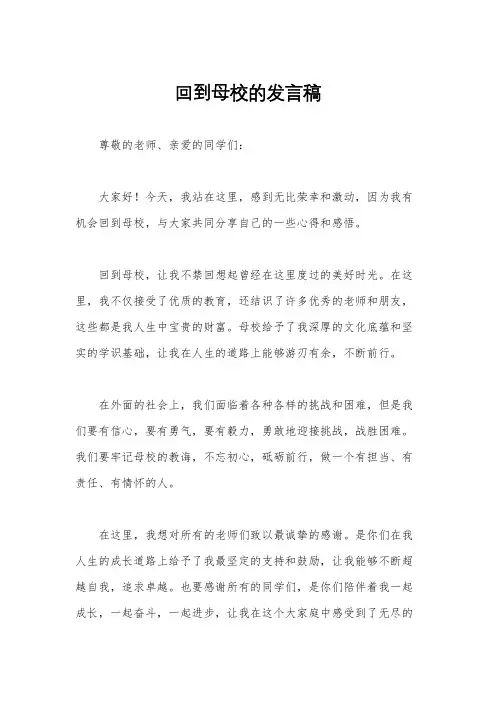 回到母校的发言稿

尊敬的老师、亲爱的同学们：

大家好！今天，我站在这里，感到无比荣幸和激动，因为我有机会回到母校，与大家共同分享自己的一些心得和感悟。

回到母校，让我不禁回想起曾经在这里度过的美好时光。在这里，我不仅接受了优质的教育，还结识了许多优秀的老师和朋友，这些都是我人生中宝贵的财富。母校给予了我深厚的文化底蕴和坚实的学识基础，让我在人生的道路上能够游刃有余，不断前行。

在外面的社会上，我们面临着各种各样的挑战和困难，但是我们要有信心，要有勇气，要有毅力，勇敢地迎接挑战，战胜困难。我们要牢记母校的教诲，不忘初心，砥砺前行，做一个有担当、有责任、有情怀的人。

在这里，我想对所有的老师们致以最诚挚的感谢。是你们在我人生的成长道路上给予了我最坚定的支持和鼓励，让我能够不断超越自我，追求卓越。也要感谢所有的同学们，是你们陪伴着我一起成长，一起奋斗，一起进步，让我在这个大家庭中感受到了无尽的